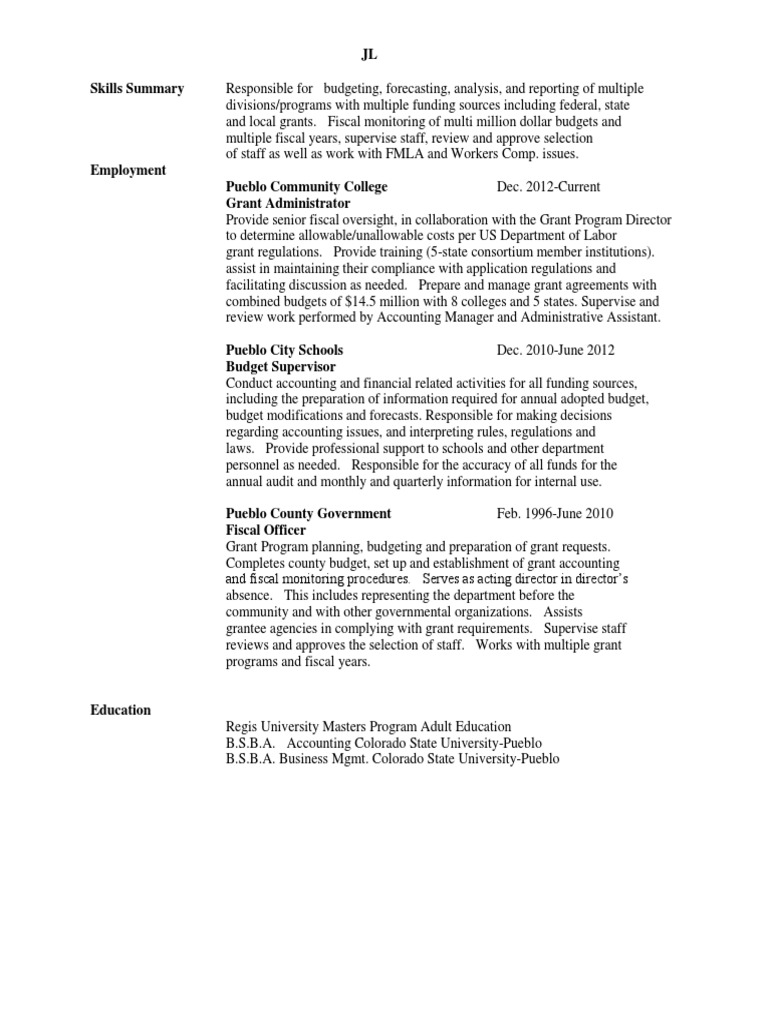 JL

Skills Summary

Responsible for budgeting, forecasting, analysis, and reporting of multiple divisions/programs with multiple funding sources including federal, state and local grants. Fiscal monitoring of multi million dollar budgets and multiple fiscal years, supervise staff, review and approve selection of staff as well as work with FMLA and Workers Comp. issues.

Employment

Pueblo Community College Dec. 2012-Current
Grant Administrator
Provide senior fiscal oversight, in collaboration with the Grant Program Director to determine allowable/unallowable costs per US Department of Labor grant regulations. Provide training (5-state consortium member institutions). assist in maintaining their compliance with application regulations and facilitating discussion as needed. Prepare and manage grant agreements with combined budgets of $14.5 million with 8 colleges and 5 states. Supervise and review work performed by Accounting Manager and Administrative Assistant.

Pueblo City Schools Dec. 2010-June 2012
Budget Supervisor
Conduct accounting and financial related activities for all funding sources, including the preparation of information required for annual adopted budget, budget modifications and forecasts. Responsible for making decisions regarding accounting issues, and interpreting rules, regulations and laws. Provide professional support to schools and other department personnel as needed. Responsible for the accuracy of all funds for the annual audit and monthly and quarterly information for internal use.

Pueblo County Government Feb. 1996-June 2010
Fiscal Officer
Grant Program planning, budgeting and preparation of grant requests. Completes county budget, set up and establishment of grant accounting and fiscal monitoring procedures. Serves as acting director in director's absence. This includes representing the department before the community and with other governmental organizations. Assists grantee agencies in complying with grant requirements. Supervise staff reviews and approves the selection of staff. Works with multiple grant programs and fiscal years.

Education

Regis University Masters Program Adult Education
B.S.B.A. Accounting Colorado State University-Pueblo
B.S.B.A. Business Mgmt. Colorado State University-Pueblo